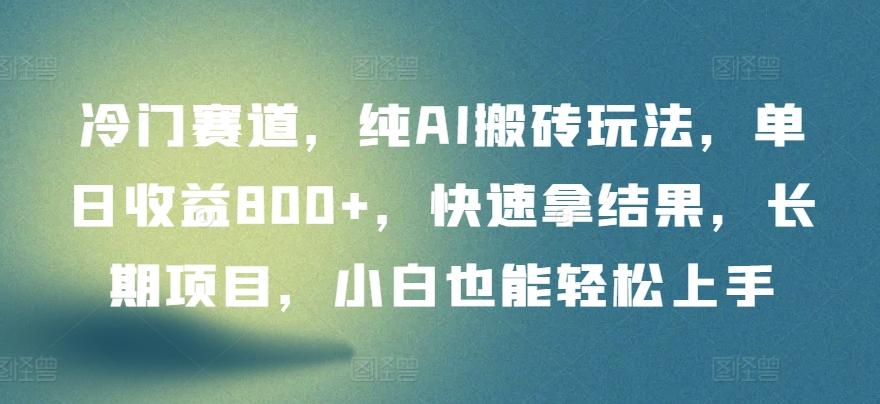 冷门赛道，纯AI搬砖玩法，单日收益800+，快速拿结果，长期项目，小白也能轻松上手